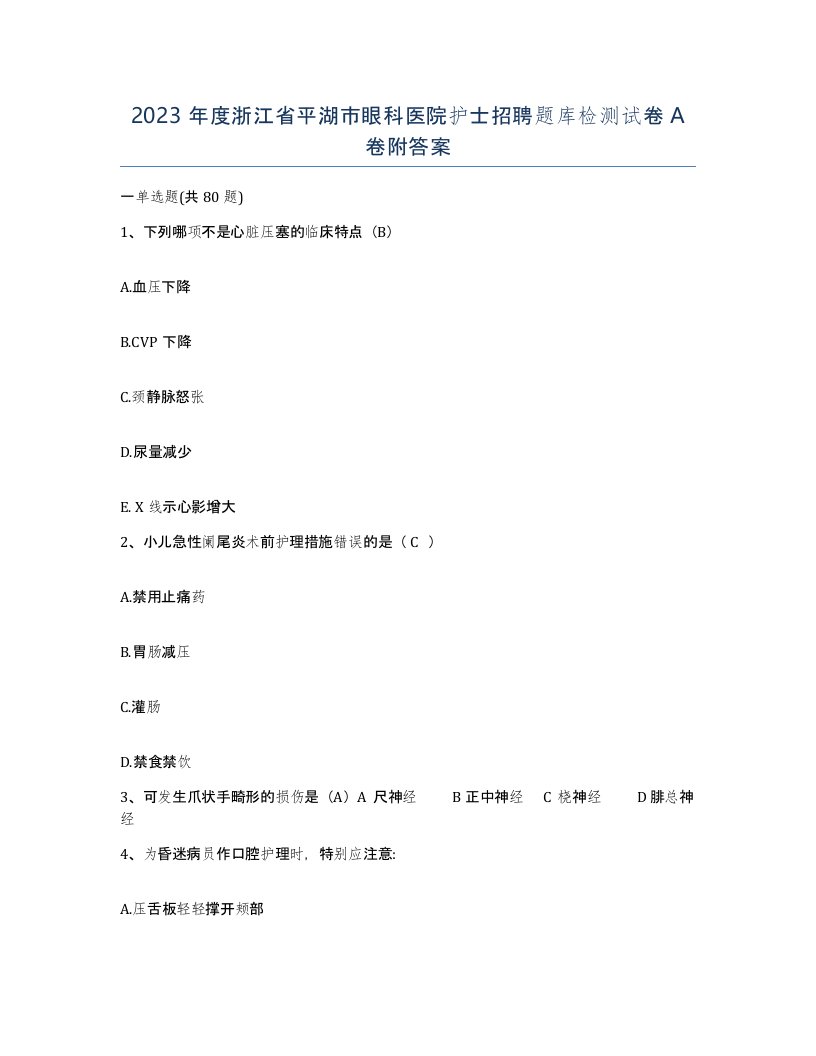 2023 年度浙江省平湖市眼科医院护士招聘题库检测试卷 A 卷附答案

一单选题(共 80 题)

1、下列哪项不是心脏压塞的临床特点（B）

A.血压下降

B.CVP 下降

C.颈静脉怒张

D.尿量减少

E. X 线示心影增大

2、小儿急性阑尾炎术前护理措施错误的是（ C ）

A.禁用止痛药

B.胃肠减压

C.灌肠

D.禁食禁饮

3、可发生爪状手畸形的损伤是（A）A 尺神经　B 正中神经　C 桡神经　D 腓总神经

4、为昏迷病员作口腔护理时，特别应注意:

A.压舌板轻轻撑开颊部